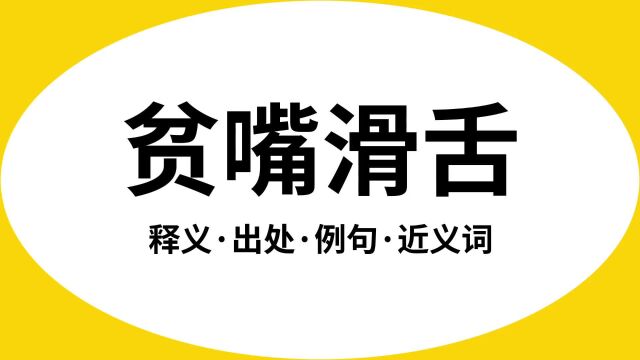 贫嘴滑舌

释义·出处·例句·近义词